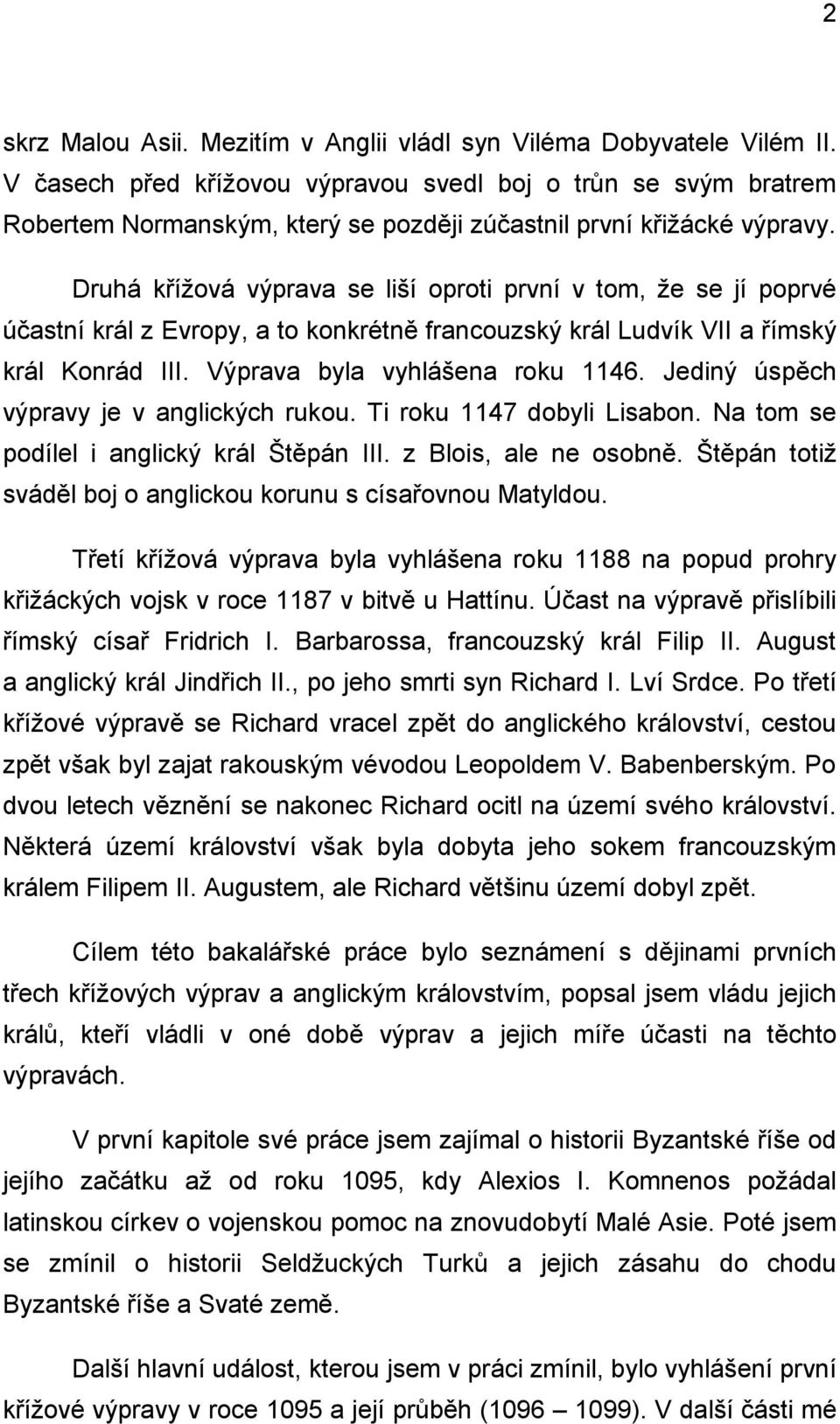 2

skrz Malou Asii. Mezitím v Anglii vládl syn Viléma Dobyvatele Vilém II. V časech před křížovou výpravou svedl boj o trůn se svým bratrem Robertem Normanským, který se později zúčastnil první křižácké výpravy.

Druhá křížová výprava se liší oproti první v tom, že se jí poprvé účastní král z Evropy, a to konkrétně francouzský král Ludvík VII a římský král Konrád III. Výprava byla vyhlášena roku 1146. Jediný úspěch výpravy je v anglických rukou. Ti roku 1147 dobyli Lisabon. Na tom se podílel i anglický král Štěpán III. z Blois, ale ne osobně. Štěpán totiž sváděl boj o anglickou korunu s císařovnou Matyldou.

Třetí křížová výprava byla vyhlášena roku 1188 na popud prohry křižáckých vojsk v roce 1187 v bitvě u Hattínu. Účast na výpravě přislíbili římský císař Fridrich I. Barbarossa, francouzský král Filip II. August a anglický král Jindřich II., po jeho smrti syn Richard I. Lví Srdce. Po třetí křížové výpravě se Richard vracel zpět do anglického království, cestou zpět však byl zajat rakouským vévodou Leopoldem V. Babenberským. Po dvou letech věznění se nakonec Richard ocitl na území svého království. Některá území království však byla dobyta jeho sokem francouzským králem Filipem II. Augustem, ale Richard většinu území dobyl zpět.

Cílem této bakalářské práce bylo seznámení s dějinami prvních třech křížových výprav a anglickým královstvím, popsal jsem vládu jejich králů, kteří vládli v oné době výprav a jejich míře účasti na těchto výpravách.

V první kapitole své práce jsem zajímal o historii Byzantské říše od jejího začátku až od roku 1095, kdy Alexios I. Komnenos požádal latinskou církev o vojenskou pomoc na znovudobytí Malé Asie. Poté jsem se zmínil o historii Seldžuckých Turků a jejich zásahu do chodu Byzantské říše a Svaté země.

Další hlavní událost, kterou jsem v práci zmínil, bylo vyhlášení první křížové výpravy v roce 1095 a její průběh (1096 – 1099). V další části mé